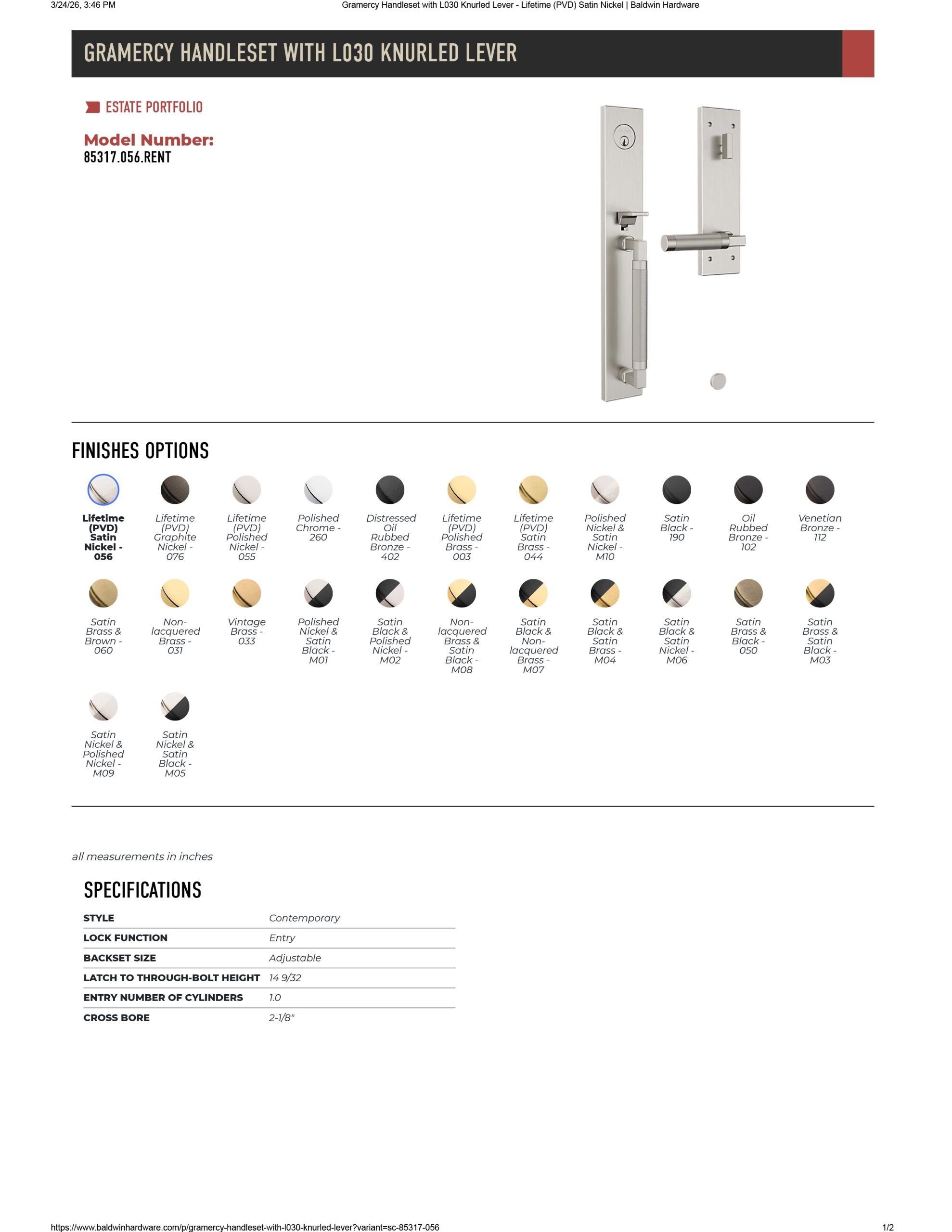 3/24/26, 3:46 PM Gramercy Handleset with L030 Knurled Lever - Lifetime (PVD) Satin Nickel | Baldwin Hardware

GRAMERCY HANDLESET WITH L030 KNURLED LEVER

ESTATE PORTFOLIO

Model Number:
85317.056.RENT

FINISHES OPTIONS

Lifetime (PVD) Satin Nickel - 056

Lifetime (PVD) Graphite Nickel - 076

Lifetime (PVD) Polished Nickel - 055

Polished Chrome - 260

Distressed Oil Rubbed Bronze - 402

Lifetime (PVD) Polished Brass - 003

Lifetime (PVD) Satin Brass - 044

Polished Nickel & Satin Nickel - M10

Satin Black - 190

Oil Rubbed Bronze - 102

Venetian Bronze - 112

Satin Brass & Brown - 060

Non-lacquered Brass - 031

Vintage Brass - 033

Polished Nickel & Satin Black - M01

Satin Black & Polished Nickel - M02

Non-lacquered Brass & Satin Black - M08

Satin Black & Non-lacquered Brass - M07

Satin Black & Satin Brass - M04

Satin Black & Satin Nickel - M06

Satin Brass & Black - 050

Satin Brass & Satin Black - M03

Satin Nickel & Polished Nickel - M09

Satin Nickel & Satin Black - M05

all measurements in inches

SPECIFICATIONS

| STYLE | Contemporary |
|---|---|
| LOCK FUNCTION | Entry |
| BACKSET SIZE | Adjustable |
| LATCH TO THROUGH-BOLT HEIGHT | 14 9/32 |
| ENTRY NUMBER OF CYLINDERS | 1.0 |
| CROSS BORE | 2-1/8" |

https://www.baldwinhardware.com/p/gramercy-handleset-with-l030-knurled-lever?variant=sc-85317-056 1/2